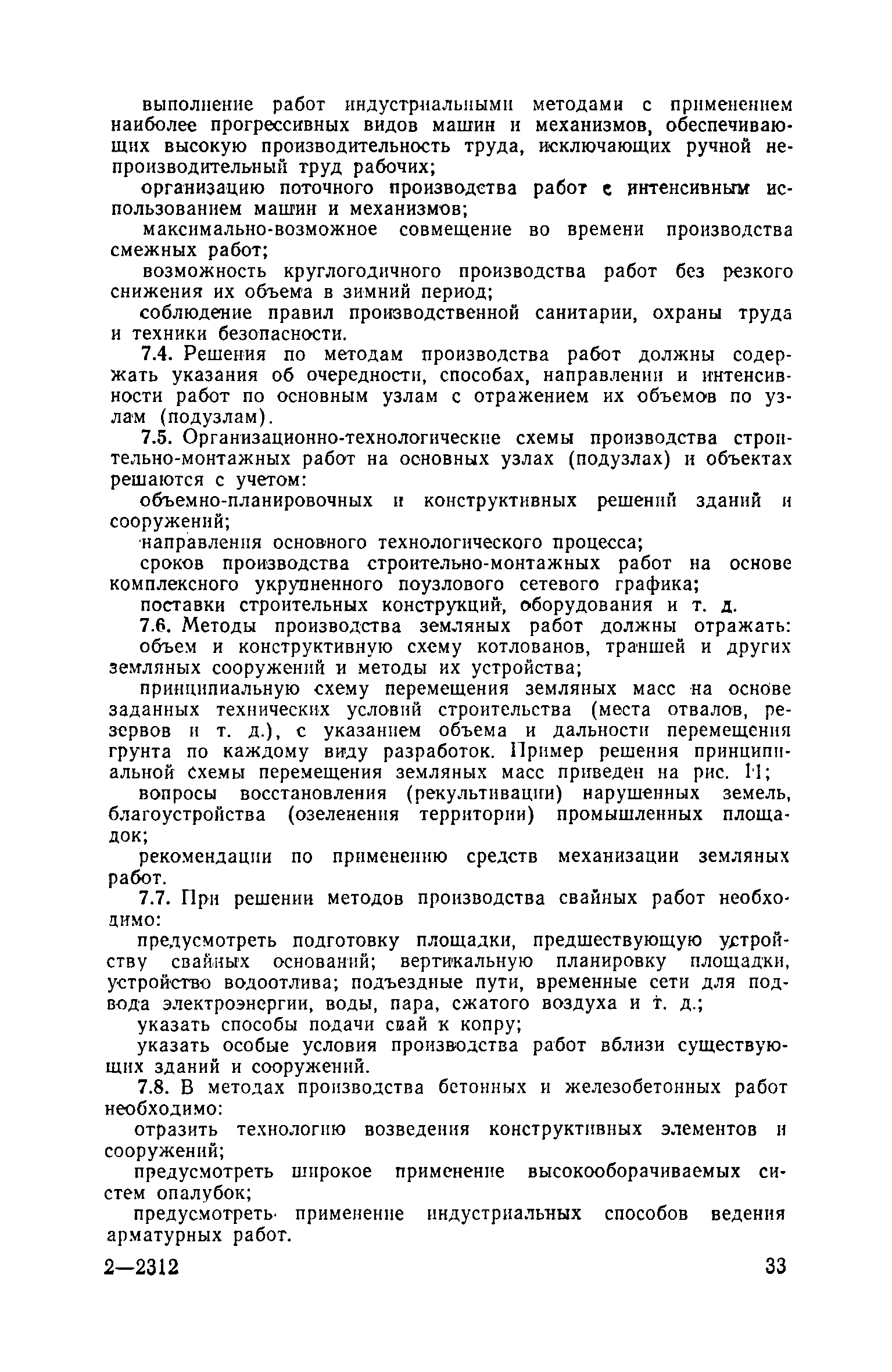 выполнение работ индустриальными методами с применением наиболее прогрессивных видов машин и механизмов, обеспечивающих высокую производительность труда, исключающих ручной непроизводительный труд рабочих;

организацию поточного производства работ с интенсивным использованием машин и механизмов;

максимально-возможное совмещение во времени производства смежных работ;

возможность круглогодичного производства работ без резкого снижения их объема в зимний период;

соблюдение правил производственной санитарии, охраны труда и техники безопасности.

7.4. Решения по методам производства работ должны содержать указания об очередности, способах, направлении и интенсивности работ по основным узлам с отражением их объемов по узлам (подузлам).

7.5. Организационно-технологические схемы производства строительно-монтажных работ на основных узлах (подузлах) и объектах решаются с учетом:

объемно-планировочных и конструктивных решений зданий и сооружений;

направления основного технологического процесса;

сроков производства строительно-монтажных работ на основе комплексного укрупненного поузлового сетевого графика;

поставки строительных конструкций, оборудования и т. д.

7.6. Методы производства земляных работ должны отражать:

объем и конструктивную схему котлованов, траншей и других земляных сооружений и методы их устройства;

принципиальную схему перемещения земляных масс на основе заданных технических условий строительства (места отвалов, резервов и т. д.), с указанием объема и дальности перемещения грунта по каждому виду разработок. Пример решения принципиальной схемы перемещения земляных масс приведен на рис. 11;

вопросы восстановления (рекультивации) нарушенных земель, благоустройства (озеленения территории) промышленных площадок;

рекомендации по применению средств механизации земляных работ.

7.7. При решении методов производства свайных работ необходимо:

предусмотреть подготовку площадки, предшествующую устройству свайных оснований; вертикальную планировку площадки, устройство водоотлива; подъездные пути, временные сети для подвода электроэнергии, воды, пара, сжатого воздуха и т. д.;

указать способы подачи свай к копру;

указать особые условия производства работ вблизи существующих зданий и сооружений.

7.8. В методах производства бетонных и железобетонных работ необходимо:

отразить технологию возведения конструктивных элементов и сооружений;

предусмотреть широкое применение высокооборачиваемых систем опалубок;

предусмотреть применение индустриальных способов ведения арматурных работ.

2—2312 33